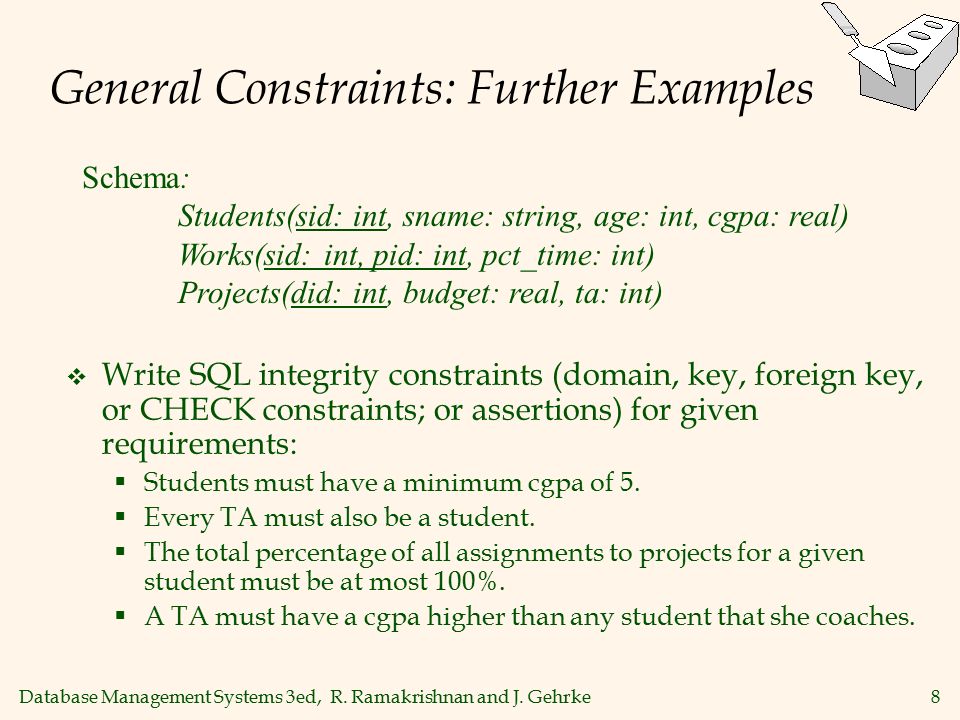 General Constraints: Further Examples

Schema:

Students(sid: int, sname: string, age: int, cgpa: real)

Works(sid: int, pid: int, pct_time: int)

Projects(did: int, budget: real, ta: int)

❖ Write SQL integrity constraints (domain, key, foreign key, or CHECK constraints; or assertions) for given requirements:

▪ Students must have a minimum cgpa of 5.

▪ Every TA must also be a student.

▪ The total percentage of all assignments to projects for a given student must be at most 100%.

▪ A TA must have a cgpa higher than any student that she coaches.

Database Management Systems 3ed, R. Ramakrishnan and J. Gehrke 8